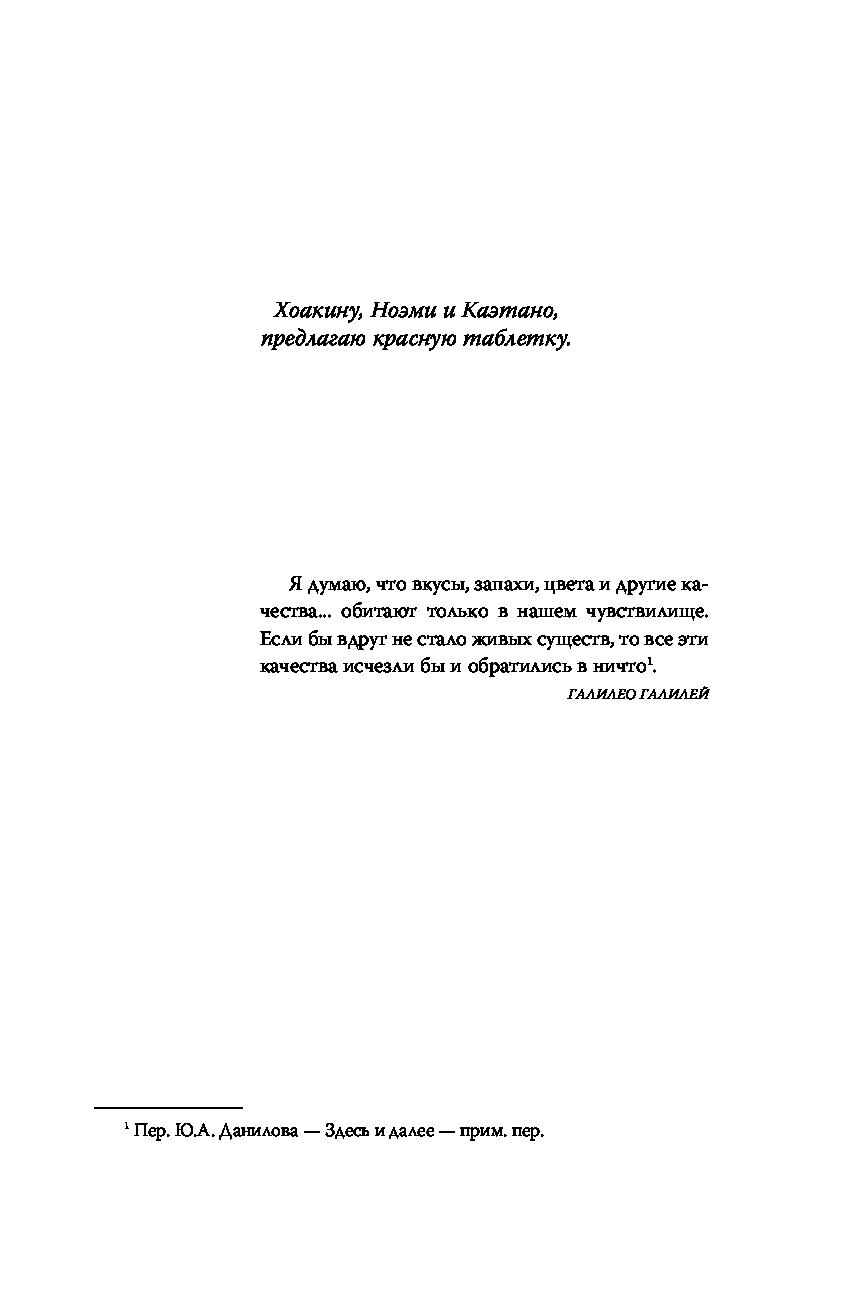 Хоакину, Ноэми и Каэтано, предлагаю красную таблетку.

Я думаю, что вкусы, запахи, цвета и другие качества... обитают только в нашем чувствилище. Если бы вдруг не стало живых существ, то все эти качества исчезли бы и обратились в ничто$^1$.

ГАЛИЛЕО ГАЛИЛЕЙ

$^1$ Пер. Ю.А. Данилова — Здесь и далее — прим. пер.